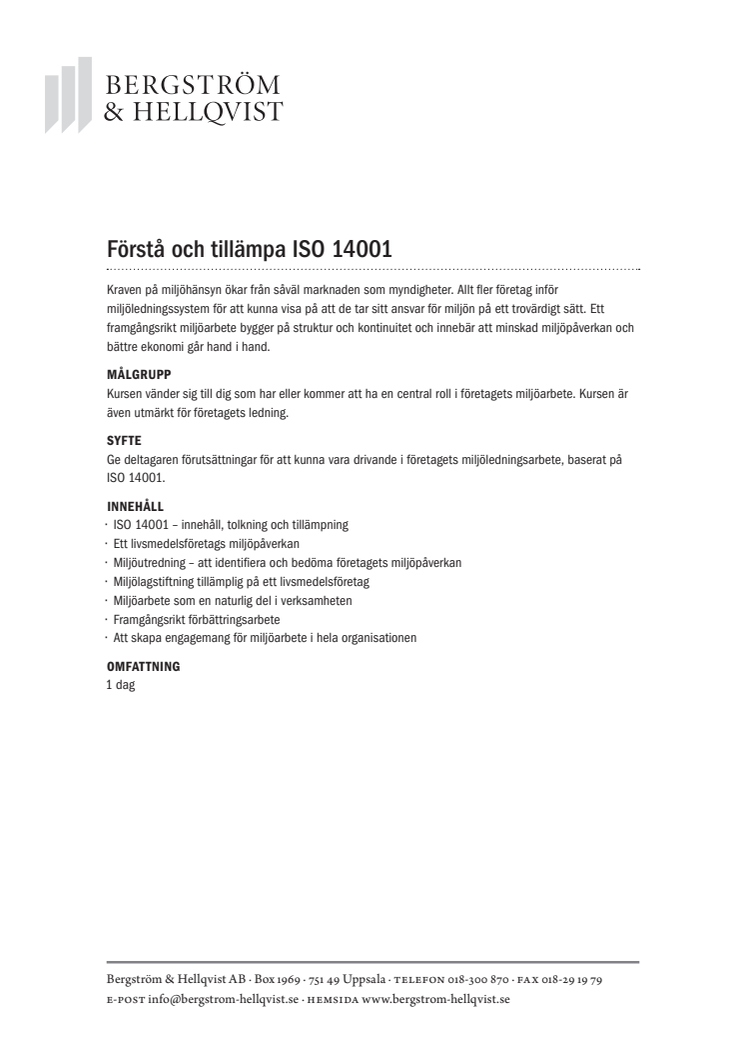 BERGSTRÖM
& HELLQVIST

Förstå och tillämpa ISO 14001

Kraven på miljöhänsyn ökar från såväl marknaden som myndigheter. Allt fler företag inför miljöledningssystem för att kunna visa på att de tar sitt ansvar för miljön på ett trovärdigt sätt. Ett framgångsrikt miljöarbete bygger på struktur och kontinuitet och innebär att minskad miljöpåverkan och bättre ekonomi går hand i hand.

MÅLGRUPP
Kursen vänder sig till dig som har eller kommer att ha en central roll i företagets miljöarbete. Kursen är även utmärkt för företagets ledning.

SYFTE
Ge deltagaren förutsättningar för att kunna vara drivande i företagets miljöledningsarbete, baserat på ISO 14001.

INNEHÅLL
· ISO 14001 – innehåll, tolkning och tillämpning
· Ett livsmedelsföretags miljöpåverkan
· Miljöutredning – att identifiera och bedöma företagets miljöpåverkan
· Miljölagstiftning tillämplig på ett livsmedelsföretag
· Miljöarbete som en naturlig del i verksamheten
· Framgångsrikt förbättringsarbete
· Att skapa engagemang för miljöarbete i hela organisationen

OMFATTNING
1 dag

Bergström & Hellqvist AB · Box 1969 · 751 49 Uppsala · TELEFON 018-300 870 · FAX 018-29 19 79
E-POST info@bergstrom-hellqvist.se · HEMSIDA www.bergstrom-hellqvist.se